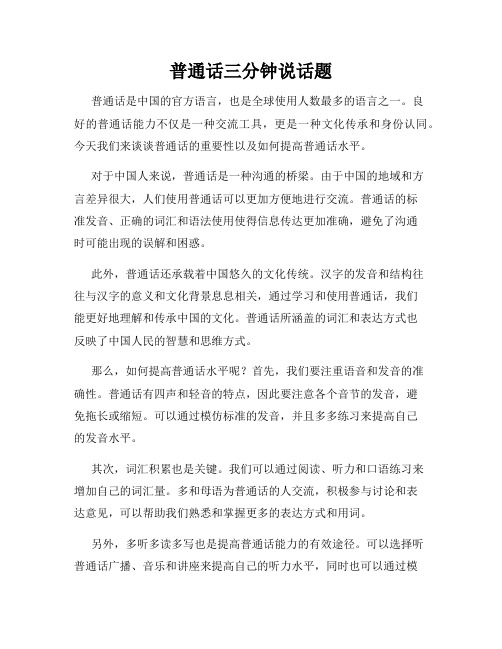 普通话三分钟说话题

普通话是中国的官方语言，也是全球使用人数最多的语言之一。良好的普通话能力不仅是一种交流工具，更是一种文化传承和身份认同。今天我们来谈谈普通话的重要性以及如何提高普通话水平。

对于中国人来说，普通话是一种沟通的桥梁。由于中国的地域和方言差异很大，人们使用普通话可以更加方便地进行交流。普通话的标准发音、正确的词汇和语法使用使得信息传达更加准确，避免了沟通时可能出现的误解和困惑。

此外，普通话还承载着中国悠久的文化传统。汉字的发音和结构往往与汉字的意义和文化背景息息相关，通过学习和使用普通话，我们能更好地理解和传承中国的文化。普通话所涵盖的词汇和表达方式也反映了中国人民的智慧和思维方式。

那么，如何提高普通话水平呢？首先，我们要注重语音和发音的准确性。普通话有四声和轻音的特点，因此要注意各个音节的发音，避免拖长或缩短。可以通过模仿标准的发音，并且多多练习来提高自己的发音水平。

其次，词汇积累也是关键。我们可以通过阅读、听力和口语练习来增加自己的词汇量。多和母语为普通话的人交流，积极参与讨论和表达意见，可以帮助我们熟悉和掌握更多的表达方式和用词。

另外，多听多读多写也是提高普通话能力的有效途径。可以选择听普通话广播、音乐和讲座来提高自己的听力水平，同时也可以通过模